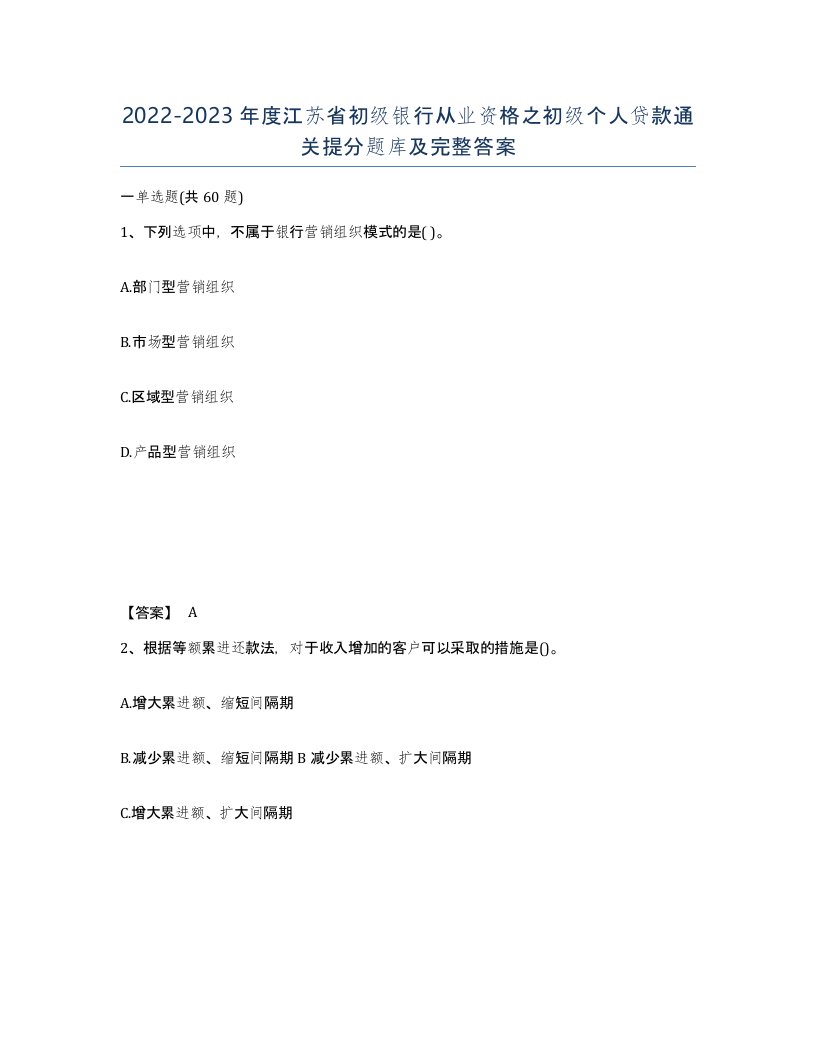 2022-2023年度江苏省初级银行从业资格之初级个人贷款通关提分题库及完整答案

一单选题(共60题)

1、下列选项中，不属于银行营销组织模式的是( )。

A.部门型营销组织

B.市场型营销组织

C.区域型营销组织

D.产品型营销组织

【答案】 A

2、根据等额累进还款法，对于收入增加的客户可以采取的措施是()。

A.增大累进额、缩短间隔期

B.减少累进额、缩短间隔期 B 减少累进额、扩大间隔期

C.增大累进额、扩大间隔期